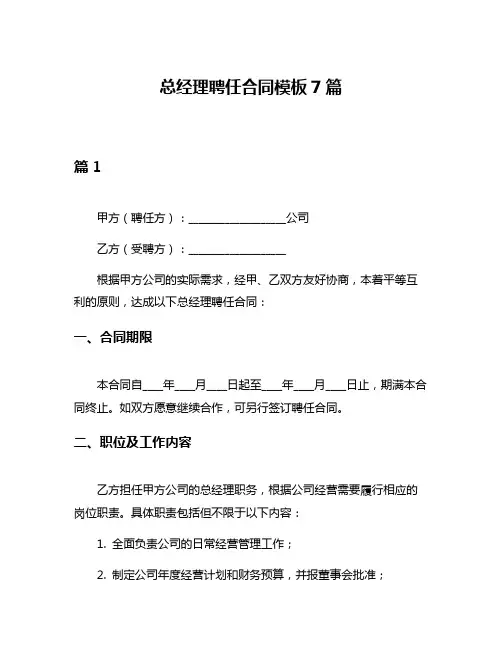 总经理聘任合同模板 7 篇

篇 1

甲方（聘任方）：__________________公司

乙方（受聘方）：__________________

根据甲方公司的实际需求，经甲、乙双方友好协商，本着平等互利的原则，达成以下总经理聘任合同：

一、合同期限

本合同自____年____月____日起至____年____月____日止，期满本合同终止。如双方愿意继续合作，可另行签订聘任合同。

二、职位及工作内容

乙方担任甲方公司的总经理职务，根据公司经营需要履行相应的岗位职责。具体职责包括但不限于以下内容：

1. 全面负责公司的日常经营管理工作；

2. 制定公司年度经营计划和财务预算，并报董事会批准；